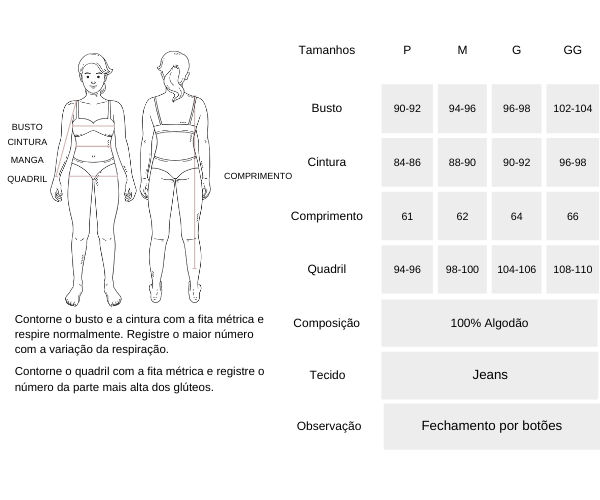 BUSTO
CINTURA
MANGA
QUADRIL

COMPRIMENTO

Contorne o busto e a cintura com a fita métrica e respire normalmente. Registre o maior número com a variação da respiração.

Contorne o quadril com a fita métrica e registre o número da parte mais alta dos glúteos.

| Tamanhos | P | M | G | GG |
|---|---|---|---|---|
| Busto | 90-92 | 94-96 | 96-98 | 102-104 |
| Cintura | 84-86 | 88-90 | 90-92 | 96-98 |
| Comprimento | 61 | 62 | 64 | 66 |
| Quadril | 94-96 | 98-100 | 104-106 | 108-110 |
| Composição | 100% Algodão | | | |
| Tecido | Jeans | | | |
| Observação | Fechamento por botões | | | |